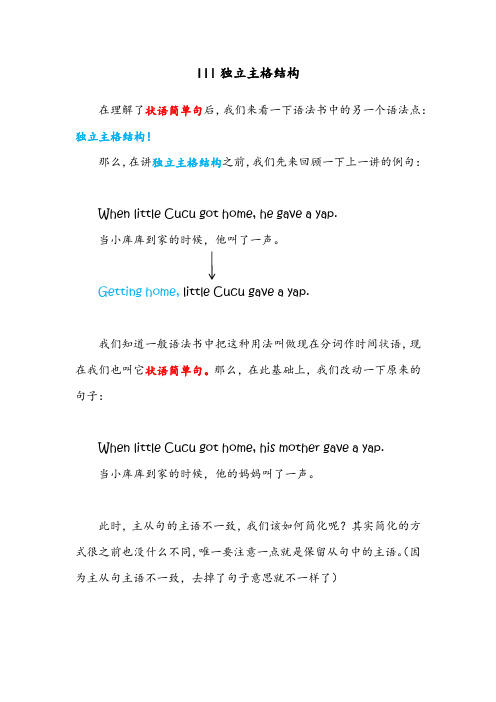 III 独立主格结构

在理解了状语简单句后，我们来看一下语法书中的另一个语法点：独立主格结构！

那么，在讲独立主格结构之前，我们先来回顾一下上一讲的例句：

When little Cucu got home, he gave a yap.

当小库库到家的时候，他叫了一声。

Getting home, little Cucu gave a yap.

我们知道一般语法书中把这种用法叫做现在分词作时间状语，现在我们也叫它状语简单句。那么，在此基础上，我们改动一下原来的句子：

When little Cucu got home, his mother gave a yap.

当小库库到家的时候，他的妈妈叫了一声。

此时，主从句的主语不一致，我们该如何简化呢？其实简化的方式很之前也没什么不同，唯一要注意一点就是保留从句中的主语。(因为主从句主语不一致，去掉了句子意思就不一样了)